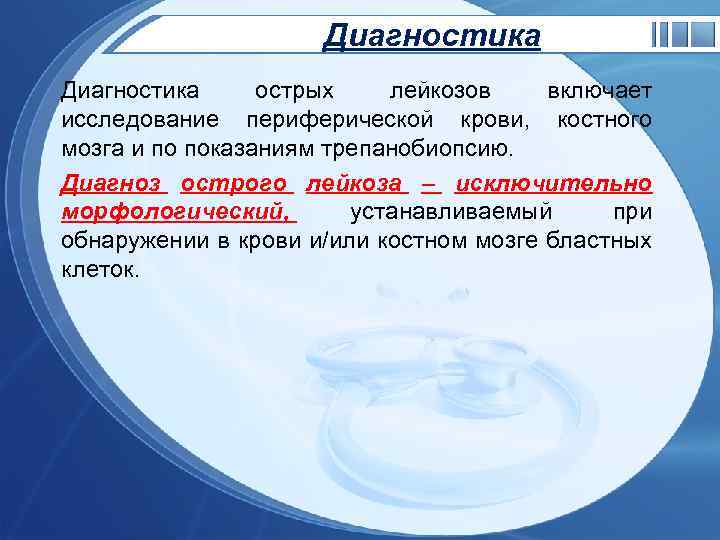 Диагностика

Диагностика острых лейкозов включает исследование периферической крови, костного мозга и по показаниям трепанобиопсию.

Диагноз острого лейкоза – исключительно морфологический, устанавливаемый при обнаружении в крови и/или костном мозге бластных клеток.